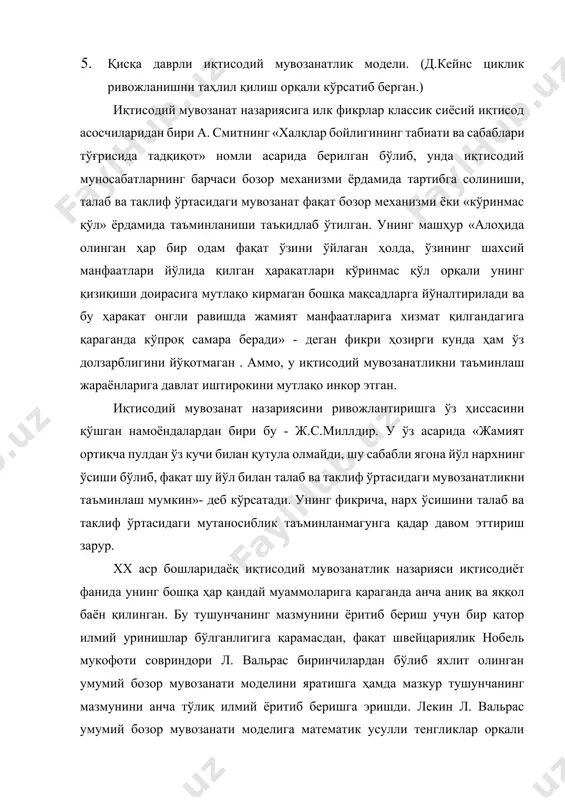 5. Қисқа даврли иқтисодий мувозанатлик модели. (Д.Кейнс циклик ривожланишни таҳлил қилиш орқали кўрсатиб берган.)

Иқтисодий мувозанат назариясига илк фикрлар классик сиёсий иқтисод асосчиларидан бири А. Смитнинг «Халқлар бойлигининг табиати ва сабаблари тўғрисида тадқиқот» номли асарида берилган бўлиб, унда иқтисодий муносабатларнинг барчаси бозор механизми ёрдамида тартибга солиниши, талаб ва таклиф ўртасидаги мувозанат фақат бозор механизми ёки «кўринмас қўл» ёрдамида таъминланиши таъкидлаб ўтилган. Унинг машҳур «Алоҳида олинган ҳар бир одам фақат ўзини ўйлаган ҳолда, ўзининг шахсий манфаатлари йўлида қилган ҳаракатлари кўринмас қўл орқали унинг қизиқиши доирасига мутлақо кирмаган бошқа мақсадларга йўналтирилади ва бу ҳаракат онгли равишда жамият манфаатларига хизмат қилгандагига қараганда кўпроқ самара беради» - деган фикри ҳозирги кунда ҳам ўз долзарблигини йўқотмаган . Аммо, у иқтисодий мувозанатликни таъминлаш жараёнларига давлат иштирокини мутлақо инкор этган.

Иқтисодий мувозанат назариясини ривожлантиришга ўз ҳиссасини қўшган намоёндалардан бири бу - Ж.С.Миллдир. У ўз асарида «Жамият ортиқча пулдан ўз кучи билан қутула олмайди, шу сабабли ягона йўл нархнинг ўсиши бўлиб, фақат шу йўл билан талаб ва таклиф ўртасидаги мувозанатликни таъминлаш мумкин»- деб кўрсатади. Унинг фикрича, нарх ўсишини талаб ва таклиф ўртасидаги мутаносиблик таъминланмагунга қадар давом эттириш зарур.

XX аср бошларидаёқ иқтисодий мувозанатлик назарияси иқтисодиёт фанида унинг бошқа ҳар қандай муаммоларига қараганда анча аниқ ва яққол баён қилинган. Бу тушунчанинг мазмунини ёритиб бериш учун бир қатор илмий уринишлар бўлганлигига қарамасдан, фақат швейцариялик Нобель мукофоти совриндори Л. Вальрас биринчилардан бўлиб яхлит олинган умумий бозор мувозанати моделини яратишга ҳамда мазкур тушунчанинг мазмунини анча тўлиқ илмий ёритиб беришга эришди. Лекин Л. Вальрас умумий бозор мувозанати моделига математик усулли тенгликлар орқали

FaylHub.uz